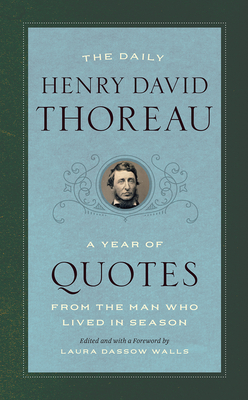 THE DAILY
HENRY DAVID
THOREAU

A YEAR OF
QUOTES
FROM THE MAN WHO
LIVED IN SEASON

Edited and with a Foreword by
LAURA DASSOW WALLS